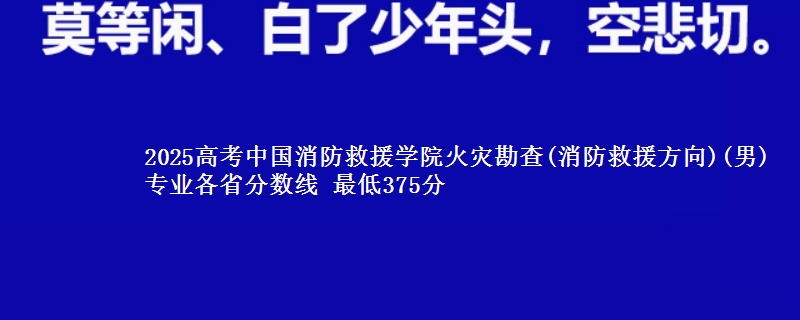 莫等闲、白了少年头，空悲切。

2025高考中国消防救援学院火灾勘查(消防救援方向)(男)专业各省分数线 最低375分